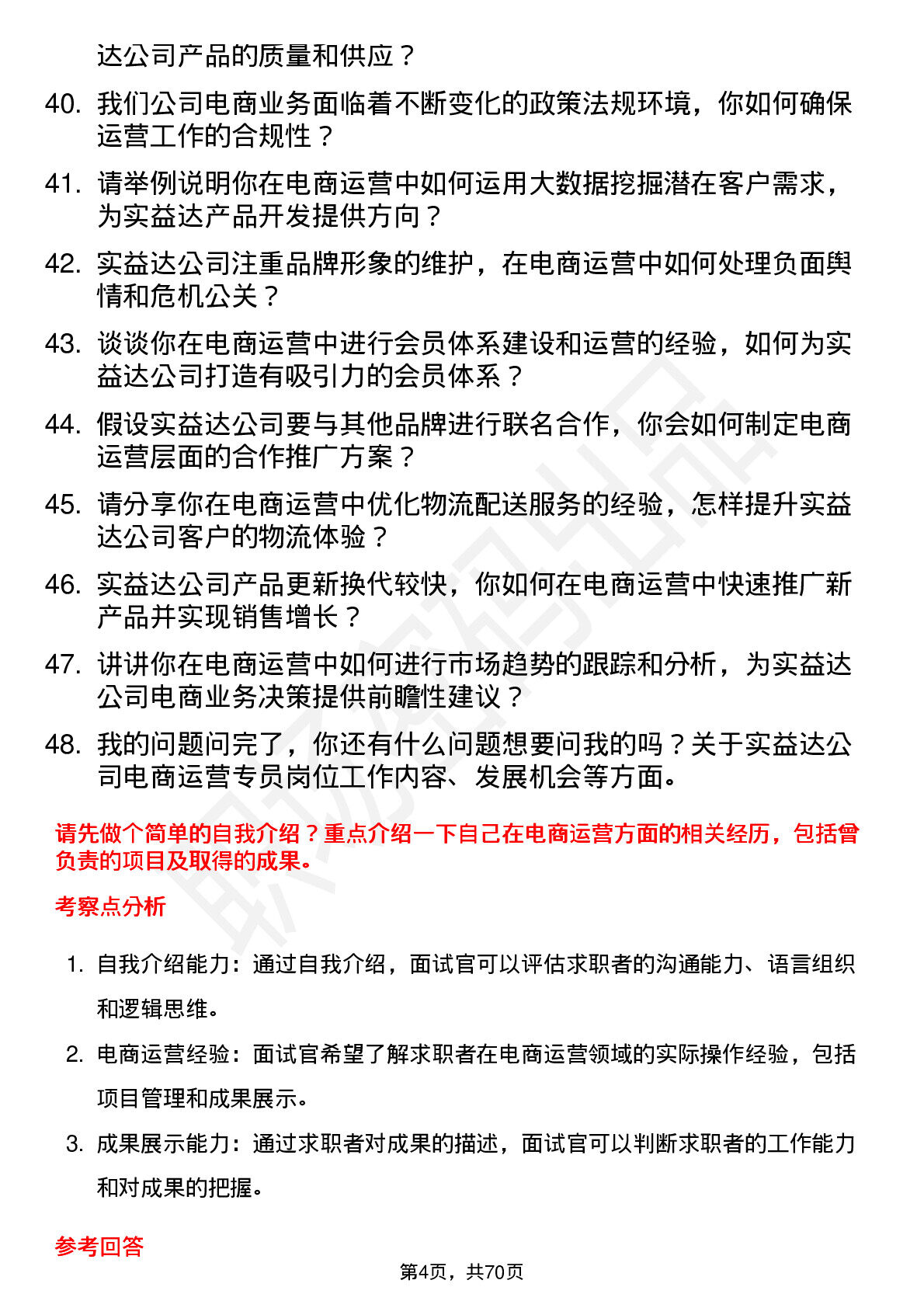 达公司产品的质量和供应？

40. 我们公司电商业务面临着不断变化的政策法规环境，你如何确保运营工作的合规性？

41. 请举例说明你在电商运营中如何运用大数据挖掘潜在客户需求，为实益达产品开发提供方向？

42. 实益达公司注重品牌形象的维护，在电商运营中如何处理负面舆情和危机公关？

43. 谈谈你在电商运营中进行会员体系建设和运营的经验，如何为实益达公司打造有吸引力的会员体系？

44. 假设实益达公司要与其他品牌进行联名合作，你会如何制定电商运营层面的合作推广方案？

45. 请分享你在电商运营中优化物流配送服务的经验，怎样提升实益达公司客户的物流体验？

46. 实益达公司产品更新换代较快，你如何在电商运营中快速推广新产品并实现销售增长？

47. 讲讲你在电商运营中如何进行市场趋势的跟踪和分析，为实益达公司电商业务决策提供前瞻性建议？

48. 我的问题问完了，你还有什么问题想要问我的吗？关于实益达公司电商运营专员岗位工作内容、发展机会等方面。

请先做个简单的自我介绍？重点介绍一下自己在电商运营方面的相关经历，包括曾负责的项目及取得的成果。

考察点分析

1. 自我介绍能力：通过自我介绍，面试官可以评估求职者的沟通能力、语言组织和逻辑思维。

2. 电商运营经验：面试官希望了解求职者在电商运营领域的实际操作经验，包括项目管理和成果展示。

3. 成果展示能力：通过求职者对成果的描述，面试官可以判断求职者的工作能力和对成果的把握。

参考回答

第4页，共70页